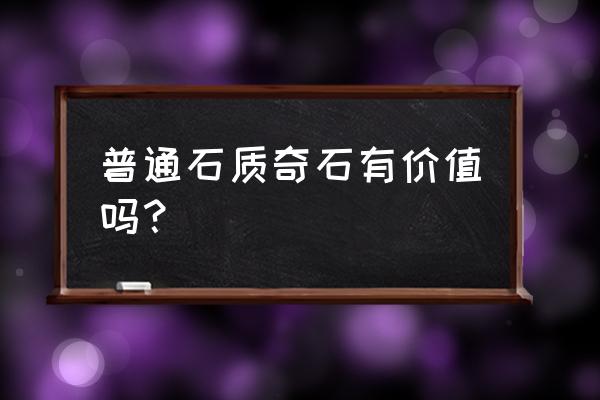 普通石质奇石有价值吗？